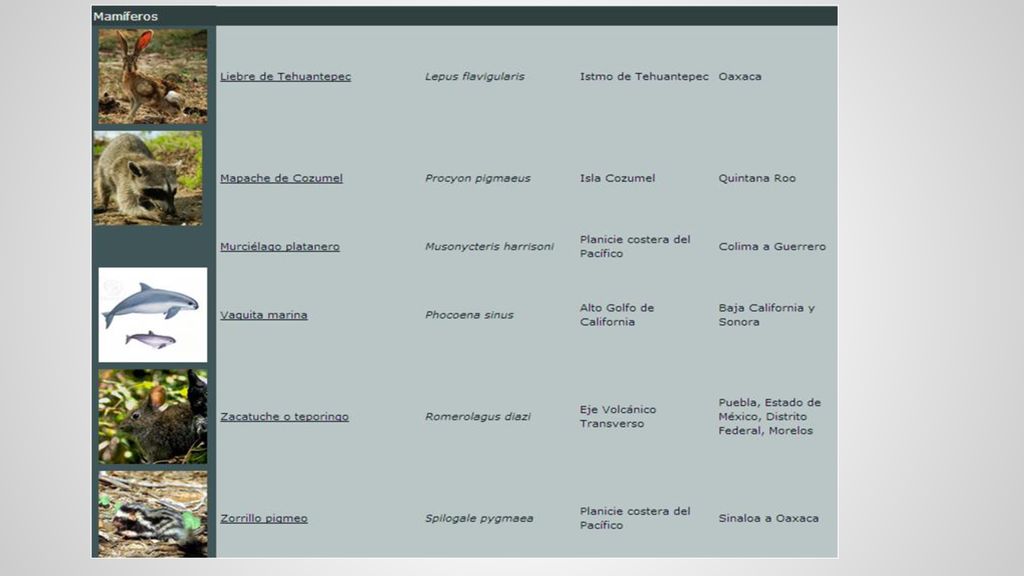 Mamíferos

| | | | |
|---|---|---|---|
| Liebre de Tehuantepec | Lepus flavigularis | Istmo de Tehuantepec | Oaxaca |
| Mapache de Cozumel | Procyon pigmaeus | Isla Cozumel | Quintana Roo |
| Murciélago platanero | Musonycteris harrisoni | Planicie costera del Pacífico | Colima a Guerrero |
| Vaquita marina | Phocoena sinus | Alto Golfo de California | Baja California y Sonora |
| Zacatuche o teporingo | Romerolagus diazi | Eje Volcánico Transverso | Puebla, Estado de México, Distrito Federal, Morelos |
| Zorrillo pigmeo | Spilogale pygmaea | Planicie costera del Pacífico | Sinaloa a Oaxaca |